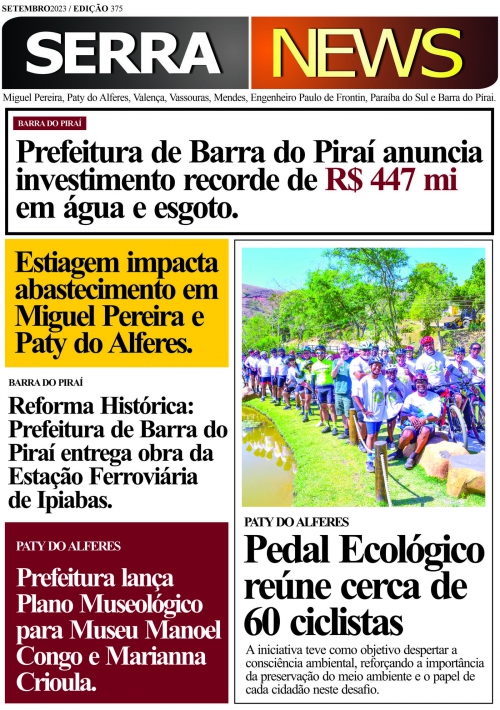 SETEMBRO2023 / EDIÇÃO 375

SERRA NEWS

Miguel Pereira, Paty do Alferes, Valença, Vassouras, Mendes, Engenheiro Paulo de Frontin, Paraíba do Sul e Barra do Piraí.

BARRA DO PIRAÍ

Prefeitura de Barra do Piraí anuncia investimento recorde de R$ 447 mi em água e esgoto.

Estiagem impacta abastecimento em Miguel Pereira e Paty do Alferes.

BARRA DO PIRAÍ

Reforma Histórica: Prefeitura de Barra do Piraí entrega obra da Estação Ferroviária de Ipiabas.

PATY DO ALFERES

Prefeitura lança Plano Museológico para Museu Manoel Congo e Marianna Crioula.

PATY DO ALFERES

Pedal Ecológico reúne cerca de 60 ciclistas

A iniciativa teve como objetivo despertar a consciência ambiental, reforçando a importância da preservação do meio ambiente e o papel de cada cidadão neste desafio.